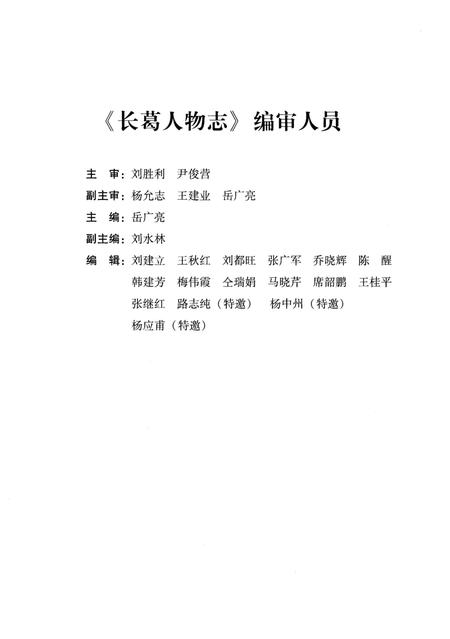 《长葛人物志》编审人员

主　审：刘胜利　尹俊营

副主审：杨允志　王建业　岳广亮

主　编：岳广亮

副主编：刘水林

编　辑：刘建立　王秋红　刘都旺　张广军　乔晓辉　陈　醒　韩建芳　梅伟霞　仝瑞娟　马晓芹　席韶鹏　王桂平　张继红　路志纯（特邀）　杨中州（特邀）　杨应甫（特邀）